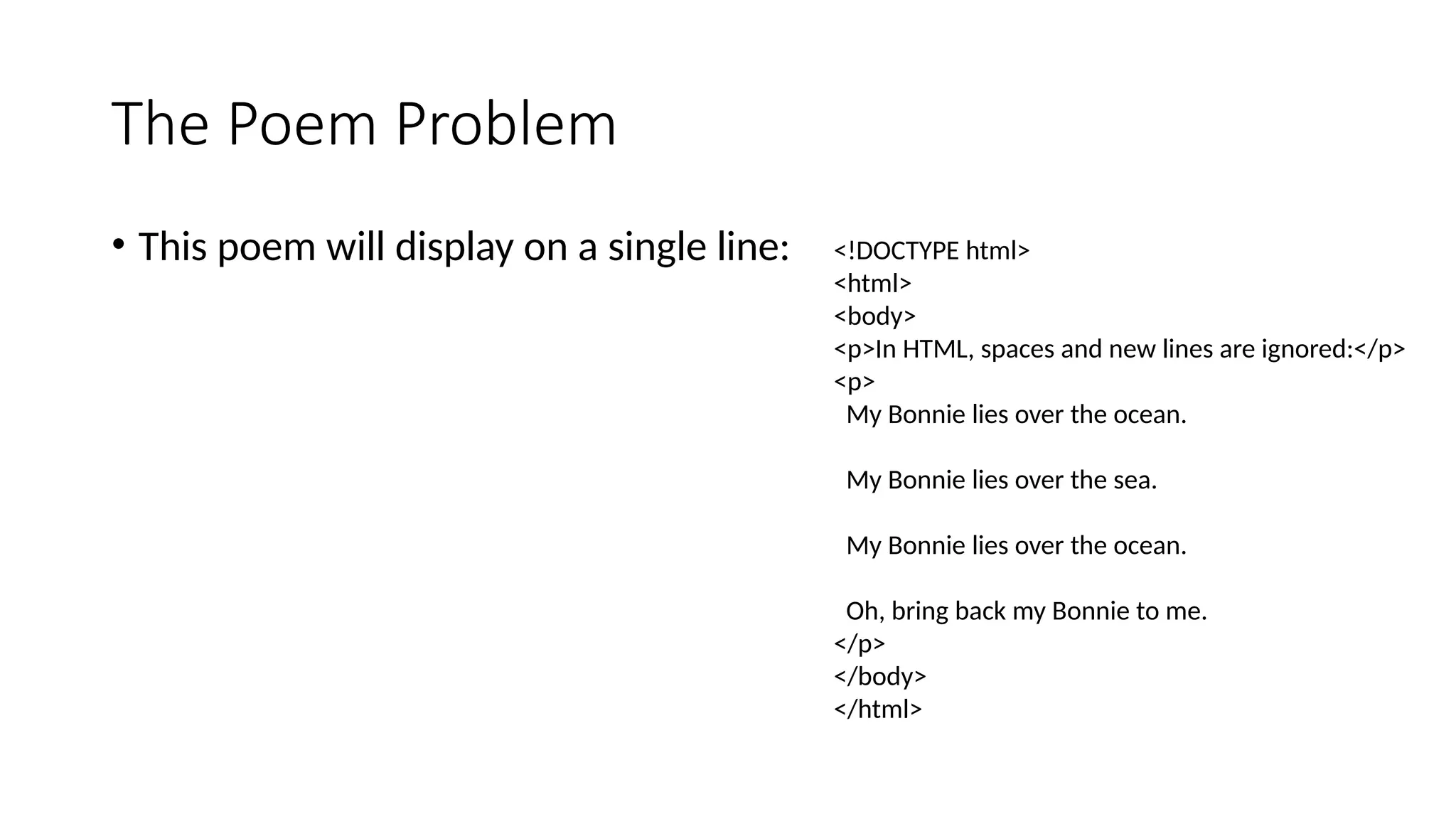 The Poem Problem

• This poem will display on a single line:

<!DOCTYPE html>
<html>
<body>
<p>In HTML, spaces and new lines are ignored:</p>
<p>
My Bonnie lies over the ocean.

My Bonnie lies over the sea.

My Bonnie lies over the ocean.

Oh, bring back my Bonnie to me.
</p>
</body>
</html>